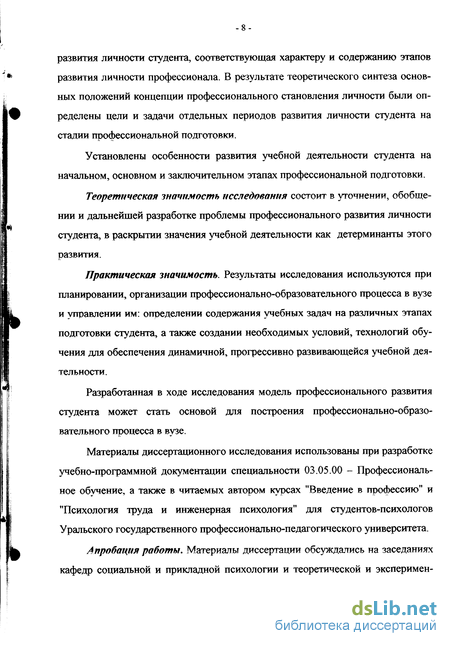 - 8 -

развития личности студента, соответствующая характеру и содержанию этапов развития личности профессионала. В результате теоретического синтеза основных положений концепции профессионального становления личности были определены цели и задачи отдельных периодов развития личности студента на стадии профессиональной подготовки.

Установлены особенности развития учебной деятельности студента на начальном, основном и заключительном этапах профессиональной подготовки.

Теоретическая значимость исследования состоит в уточнении, обобщении и дальнейшей разработке проблемы профессионального развития личности студента, в раскрытии значения учебной деятельности как детерминанты этого развития.

Практическая значимость. Результаты исследования используются при планировании, организации профессионально-образовательного процесса в вузе и управлении им: определении содержания учебных задач на различных этапах подготовки студента, а также создании необходимых условий, технологий обучения для обеспечения динамичной, прогрессивно развивающейся учебной деятельности.

Разработанная в ходе исследования модель профессионального развития студента может стать основой для построения профессионально-образовательного процесса в вузе.

Материалы диссертационного исследования использованы при разработке учебно-программной документации специальности 03.05.00 – Профессиональное обучение, а также в читаемых автором курсах "Введение в профессию" и "Психология труда и инженерная психология" для студентов-психологов Уральского государственного профессионально-педагогического университета.

Апробация работы. Материалы диссертации обсуждались на заседаниях кафедр социальной и прикладной психологии и теоретической и эксперимен-

dsLib.net
библиотека диссертаций